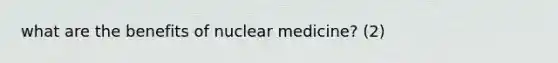 what are the benefits of nuclear medicine? (2)